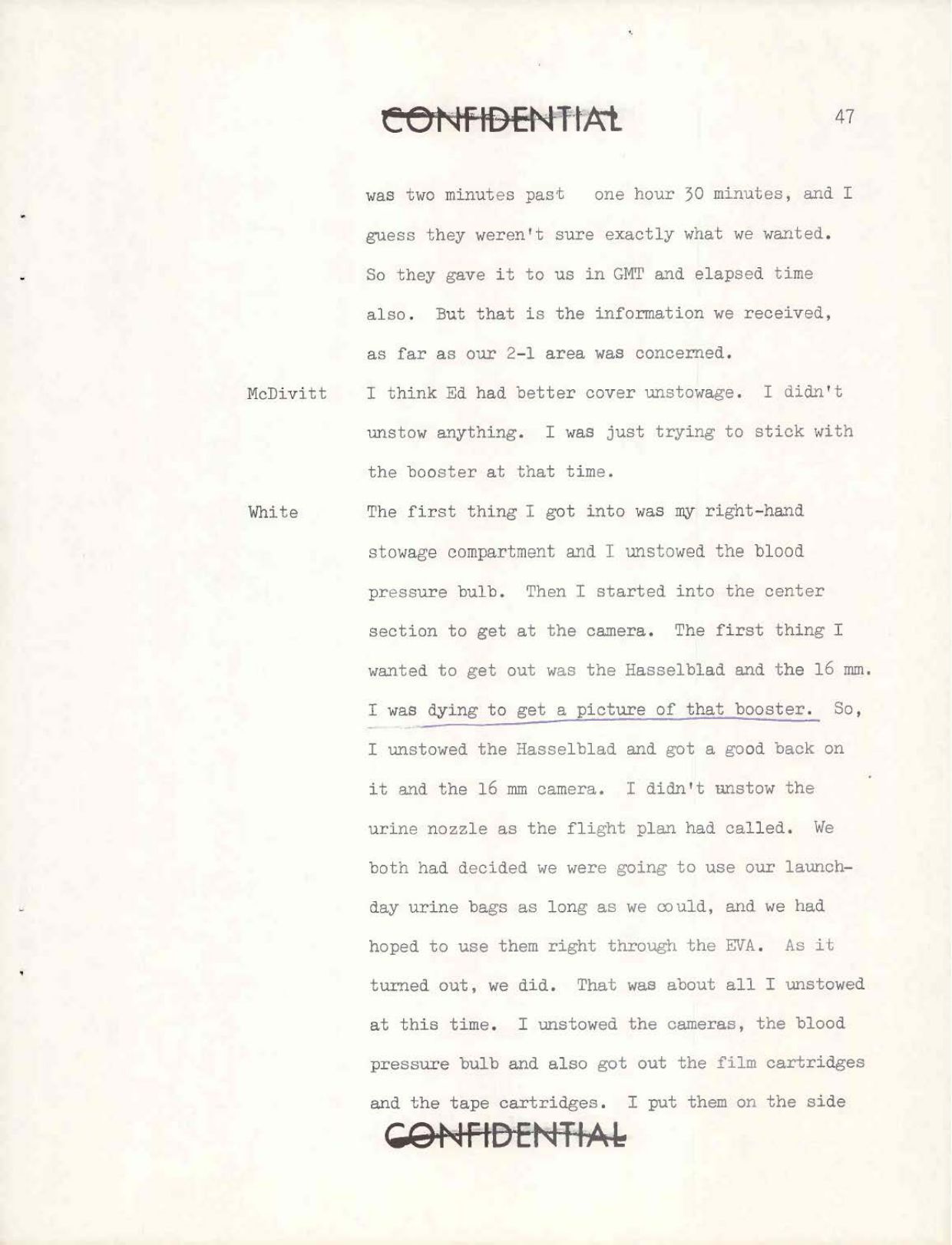 CONFIDENTIAL

47

was two minutes past one hour 30 minutes, and I guess they weren't sure exactly what we wanted. So they gave it to us in GMT and elapsed time also. But that is the information we received, as far as our 2-1 area was concerned.

McDivitt I think Ed had better cover unstowage. I didn't unstow anything. I was just trying to stick with the booster at that time.

White The first thing I got into was my right-hand stowage compartment and I unstowed the blood pressure bulb. Then I started into the center section to get at the camera. The first thing I wanted to get out was the Hasselblad and the 16 mm. I was dying to get a picture of that booster. So, I unstowed the Hasselblad and got a good back on it and the 16 mm camera. I didn't unstow the urine nozzle as the flight plan had called. We both had decided we were going to use our launch-day urine bags as long as we could, and we had hoped to use them right through the EVA. As it turned out, we did. That was about all I unstowed at this time. I unstowed the cameras, the blood pressure bulb and also got out the film cartridges and the tape cartridges. I put them on the side

CONFIDENTIAL